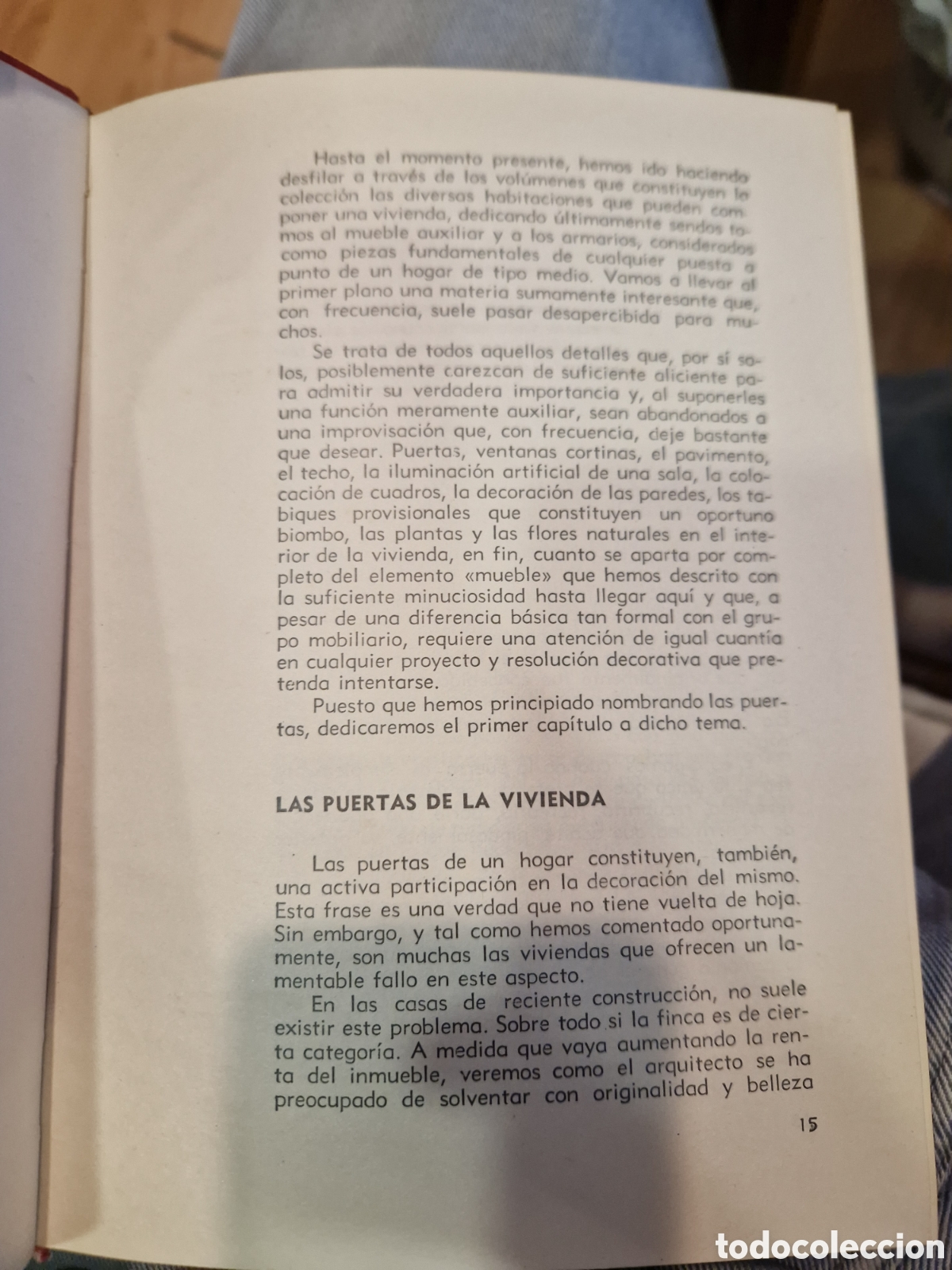 Hasta el momento presente, hemos ido haciendo desfilar a través de los volúmenes que constituyen la colección las diversas habitaciones que pueden componer una vivienda, dedicando últimamente sendos tomos al mueble auxiliar y a los armarios, considerados como piezas fundamentales de cualquier puesta a punto de un hogar de tipo medio. Vamos a llevar al primer plano una materia sumamente interesante que, con frecuencia, suele pasar desapercibida para muchos.

Se trata de todos aquellos detalles que, por sí solos, posiblemente carezcan de suficiente aliciente para admitir su verdadera importancia y, al suponerles una función meramente auxiliar, sean abandonados a una improvisación que, con frecuencia, deje bastante que desear. Puertas, ventanas cortinas, el pavimento, el techo, la iluminación artificial de una sala, la colocación de cuadros, la decoración de las paredes, los tabiques provisionales que constituyen un oportuno biombo, las plantas y las flores naturales en el interior de la vivienda, en fin, cuanto se aparta por completo del elemento «mueble» que hemos descrito con la suficiente minuciosidad hasta llegar aquí y que, a pesar de una diferencia básica tan formal con el grupo mobiliario, requiere una atención de igual cuantía en cualquier proyecto y resolución decorativa que pretenda intentarse.

Puesto que hemos principiado nombrando las puertas, dedicaremos el primer capítulo a dicho tema.

LAS PUERTAS DE LA VIVIENDA

Las puertas de un hogar constituyen, también, una activa participación en la decoración del mismo. Esta frase es una verdad que no tiene vuelta de hoja. Sin embargo, y tal como hemos comentado oportunamente, son muchas las viviendas que ofrecen un lamentable fallo en este aspecto.

En las casas de reciente construcción, no suele existir este problema. Sobre todo si la finca es de cierta categoría. A medida que vaya aumentando la renta del inmueble, veremos como el arquitecto se ha preocupado de solventar con originalidad y belleza

15

todocoleccion